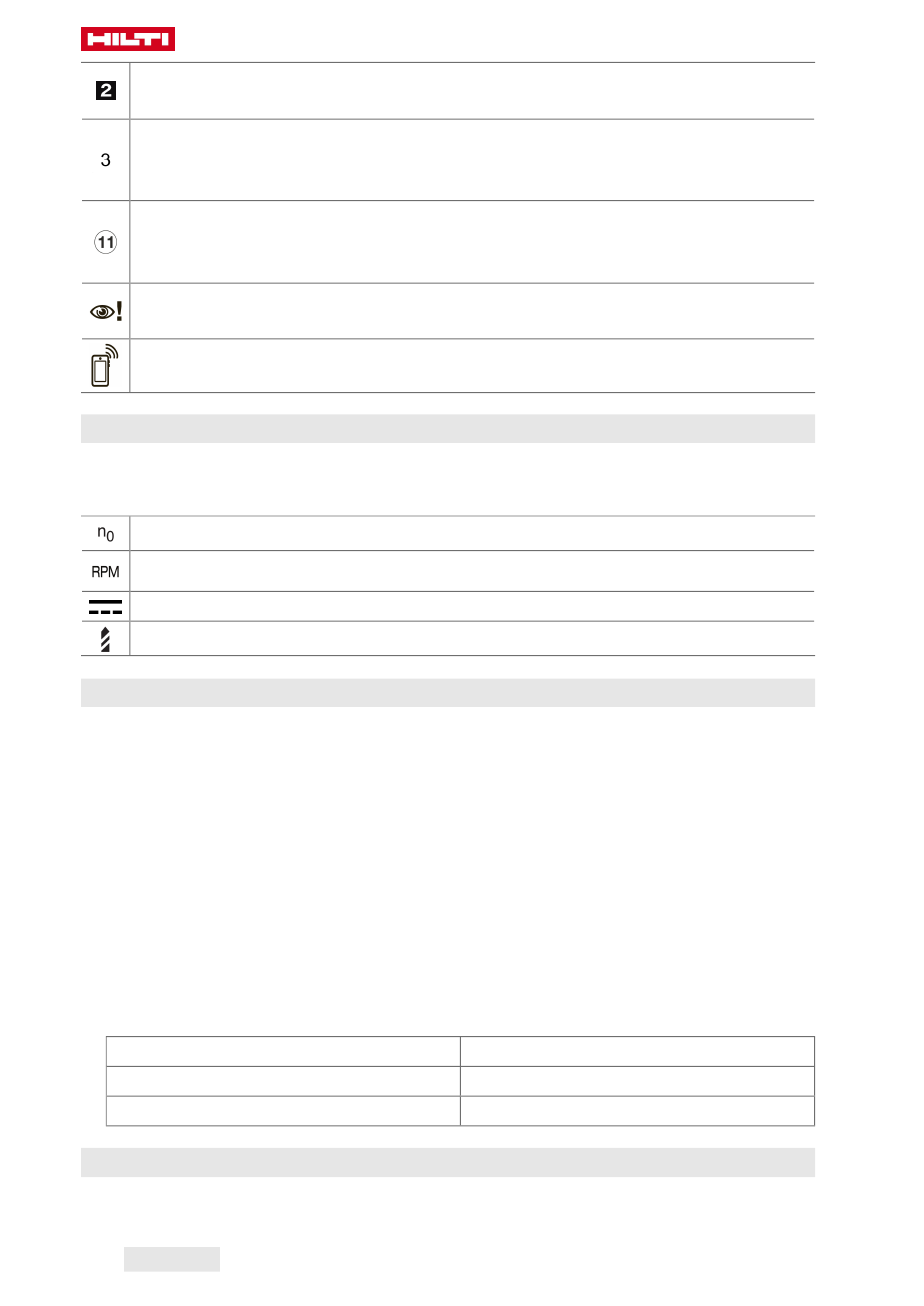 HILTI

2

3

11

$n_0$

RPM